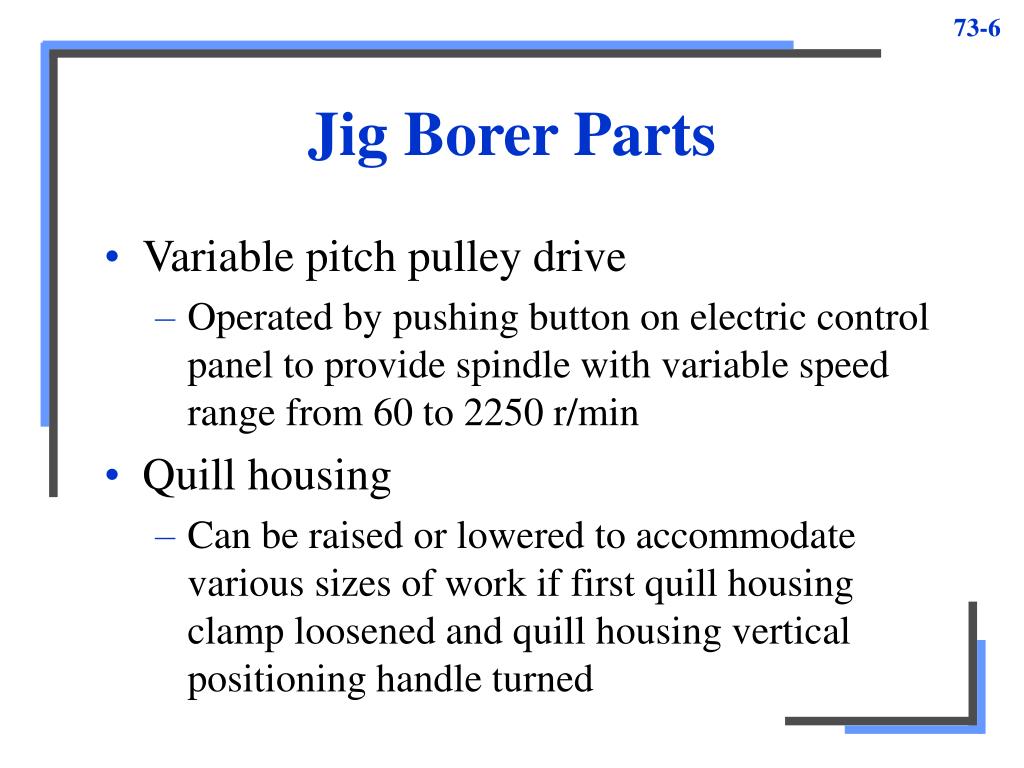 73-6

Jig Borer Parts

• Variable pitch pulley drive
– Operated by pushing button on electric control panel to provide spindle with variable speed range from 60 to 2250 r/min
• Quill housing
– Can be raised or lowered to accommodate various sizes of work if first quill housing clamp loosened and quill housing vertical positioning handle turned